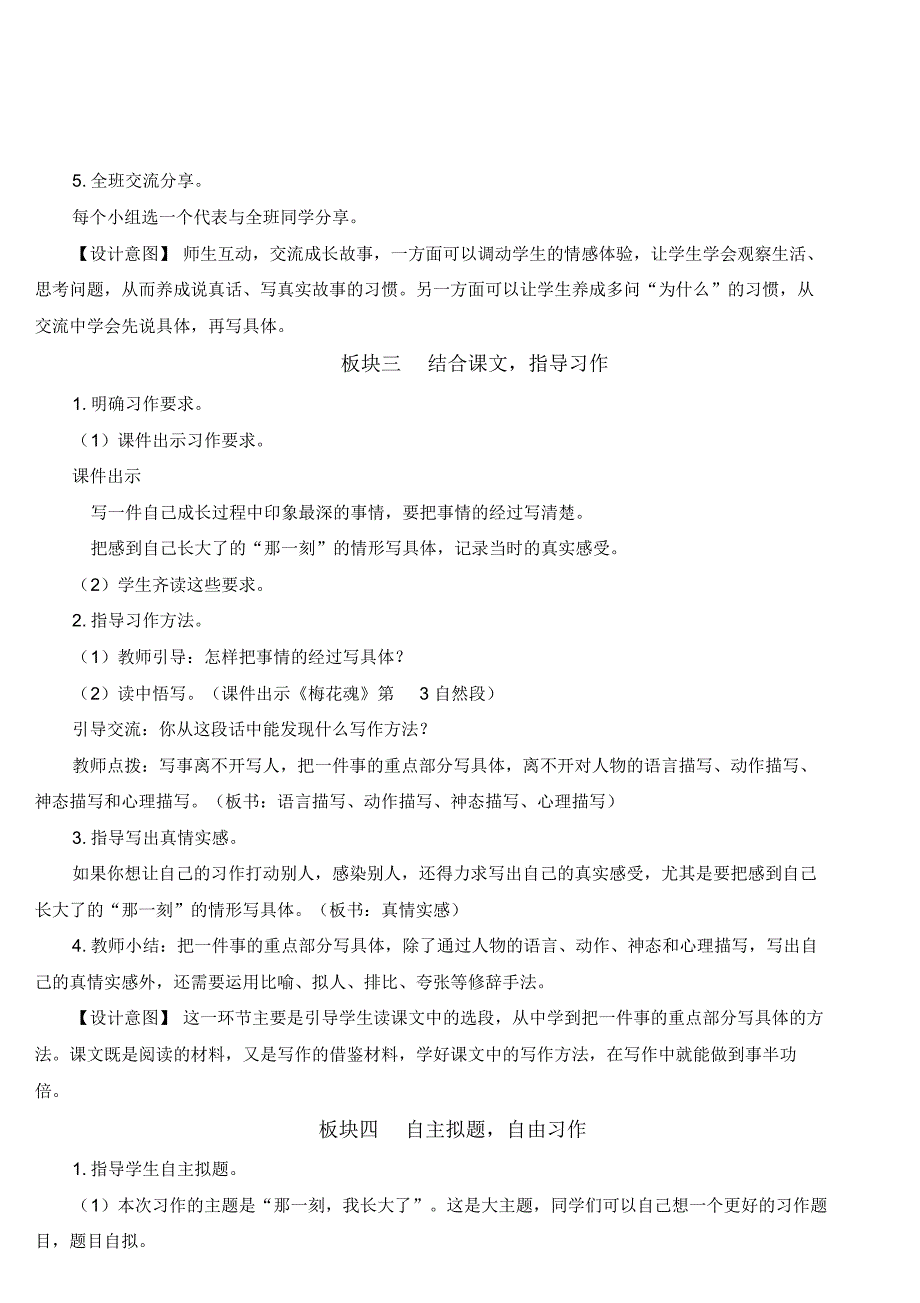 5. 全班交流分享。

每个小组选一个代表与全班同学分享。

【设计意图】 师生互动，交流成长故事，一方面可以调动学生的情感体验，让学生学会观察生活、思考问题，从而养成说真话、写真实故事的习惯。另一方面可以让学生养成多问“为什么”的习惯，从交流中学会先说具体，再写具体。

板块三　结合课文，指导习作

1. 明确习作要求。

（1）课件出示习作要求。

课件出示

写一件自己成长过程中印象最深的事情，要把事情的经过写清楚。

把感到自己长大了的“那一刻”的情形写具体，记录当时的真实感受。

（2）学生齐读这些要求。

2. 指导习作方法。

（1）教师引导：怎样把事情的经过写具体？

（2）读中悟写。（课件出示《梅花魂》第　3 自然段）

引导交流：你从这段话中能发现什么写作方法？

教师点拨：写事离不开写人，把一件事的重点部分写具体，离不开对人物的语言描写、动作描写、神态描写和心理描写。（板书：语言描写、动作描写、神态描写、心理描写）

3. 指导写出真情实感。

如果你想让自己的习作打动别人，感染别人，还得力求写出自己的真实感受，尤其是要把感到自己长大了的“那一刻”的情形写具体。（板书：真情实感）

4. 教师小结：把一件事的重点部分写具体，除了通过人物的语言、动作、神态和心理描写，写出自己的真情实感外，还需要运用比喻、拟人、排比、夸张等修辞手法。

【设计意图】 这一环节主要是引导学生读课文中的选段，从中学到把一件事的重点部分写具体的方法。课文既是阅读的材料，又是写作的借鉴材料，学好课文中的写作方法，在写作中就能做到事半功倍。

板块四　自主拟题，自由习作

1. 指导学生自主拟题。

（1）本次习作的主题是“那一刻，我长大了”。这是大主题，同学们可以自己想一个更好的习作题目，题目自拟。